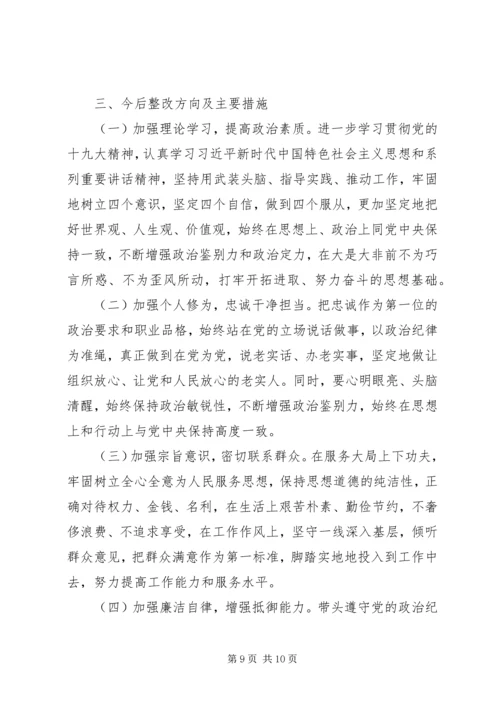 三、今后整改方向及主要措施

（一）加强理论学习，提高政治素质。进一步学习贯彻党的十九大精神，认真学习习近平新时代中国特色社会主义思想和系列重要讲话精神，坚持用武装头脑、指导实践、推动工作，牢固地树立四个意识，坚定四个自信，做到四个服从，更加坚定地把好世界观、人生观、价值观，始终在思想上、政治上同党中央保持一致，不断增强政治鉴别力和政治定力，在大是大非前不为巧言所惑、不为歪风所动，打牢开拓进取、努力奋斗的思想基础。

（二）加强个人修为，忠诚干净担当。把忠诚作为第一位的政治要求和职业品格，始终站在党的立场说话做事，以政治纪律为准绳，真正做到在党为党，说老实话、办老实事，坚定地做让组织放心、让党和人民放心的老实人。同时，要心明眼亮、头脑清醒，始终保持政治敏锐性，不断增强政治鉴别力，始终在思想上和行动上与党中央保持高度一致。

（三）加强宗旨意识，密切联系群众。在服务大局上下功夫，牢固树立全心全意为人民服务思想，保持思想道德的纯洁性，正确对待权力、金钱、名利，在生活上艰苦朴素、勤俭节约，不奢侈浪费、不追求享受，在工作作风上，坚守一线深入基层，倾听群众意见，把群众满意作为第一标准，脚踏实地地投入到工作中去，努力提高工作能力和服务水平。

（四）加强廉洁自律，增强抵御能力。带头遵守党的政治纪

第 9 页 共 10 页